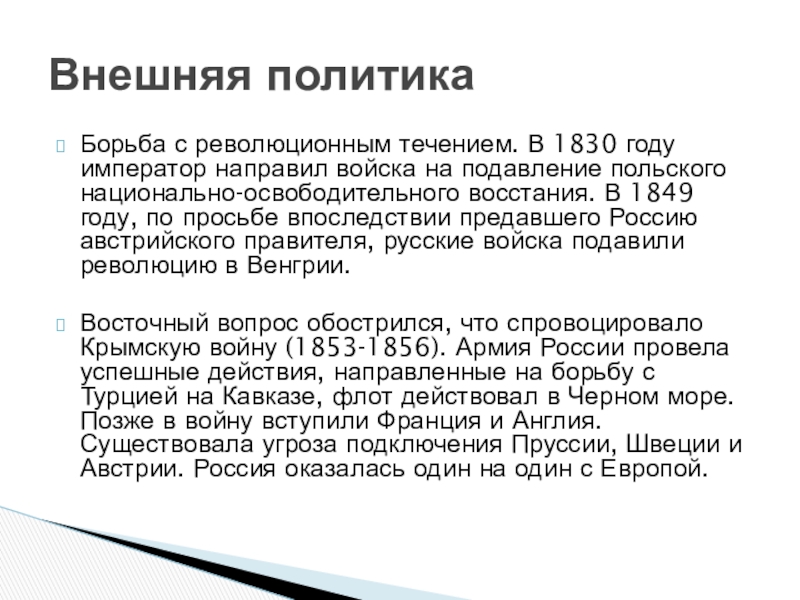 Внешняя политика

Борьба с революционным течением. В 1830 году император направил войска на подавление польского национально-освободительного восстания. В 1849 году, по просьбе впоследствии предавшего Россию австрийского правителя, русские войска подавили революцию в Венгрии.

Восточный вопрос обострился, что спровоцировало Крымскую войну (1853-1856). Армия России провела успешные действия, направленные на борьбу с Турцией на Кавказе, флот действовал в Черном море. Позже в войну вступили Франция и Англия. Существовала угроза подключения Пруссии, Швеции и Австрии. Россия оказалась один на один с Европой.